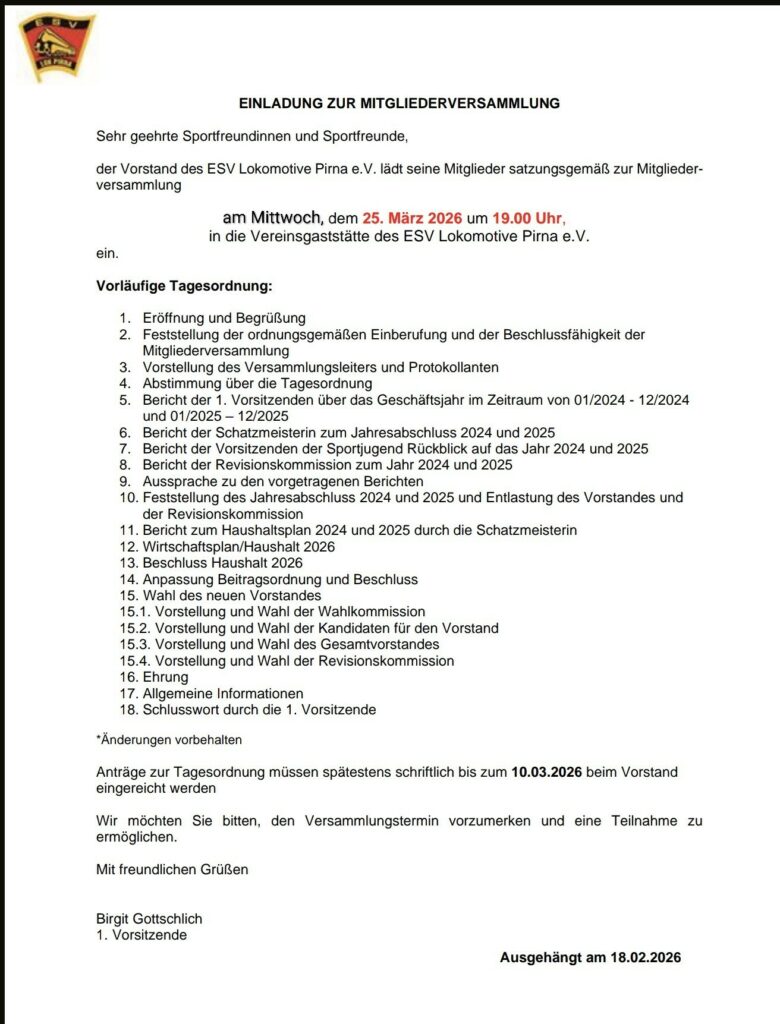 ESV
LOK PIRNA

EINLADUNG ZUR MITGLIEDERVERSAMMLUNG

Sehr geehrte Sportfreundinnen und Sportfreunde,

der Vorstand des ESV Lokomotive Pirna e.V. lädt seine Mitglieder satzungsgemäß zur Mitgliederversammlung

am Mittwoch, dem 25. März 2026 um 19.00 Uhr,
in die Vereinsgaststätte des ESV Lokomotive Pirna e.V.
ein.

Vorläufige Tagesordnung:

1. Eröffnung und Begrüßung
2. Feststellung der ordnungsgemäßen Einberufung und der Beschlussfähigkeit der Mitgliederversammlung
3. Vorstellung des Versammlungsleiters und Protokollanten
4. Abstimmung über die Tagesordnung
5. Bericht der 1. Vorsitzenden über das Geschäftsjahr im Zeitraum von 01/2024 - 12/2024 und 01/2025 – 12/2025
6. Bericht der Schatzmeisterin zum Jahresabschluss 2024 und 2025
7. Bericht der Vorsitzenden der Sportjugend Rückblick auf das Jahr 2024 und 2025
8. Bericht der Revisionskommission zum Jahr 2024 und 2025
9. Aussprache zu den vorgetragenen Berichten
10. Feststellung des Jahresabschluss 2024 und 2025 und Entlastung des Vorstandes und der Revisionskommission
11. Bericht zum Haushaltsplan 2024 und 2025 durch die Schatzmeisterin
12. Wirtschaftsplan/Haushalt 2026
13. Beschluss Haushalt 2026
14. Anpassung Beitragsordnung und Beschluss
15. Wahl des neuen Vorstandes
15.1. Vorstellung und Wahl der Wahlkommission
15.2. Vorstellung und Wahl der Kandidaten für den Vorstand
15.3. Vorstellung und Wahl des Gesamtvorstandes
15.4. Vorstellung und Wahl der Revisionskommission
16. Ehrung
17. Allgemeine Informationen
18. Schlusswort durch die 1. Vorsitzende

*Änderungen vorbehalten

Anträge zur Tagesordnung müssen spätestens schriftlich bis zum 10.03.2026 beim Vorstand eingereicht werden

Wir möchten Sie bitten, den Versammlungstermin vorzumerken und eine Teilnahme zu ermöglichen.

Mit freundlichen Grüßen

Birgit Gottschlich
1. Vorsitzende

Ausgehängt am 18.02.2026